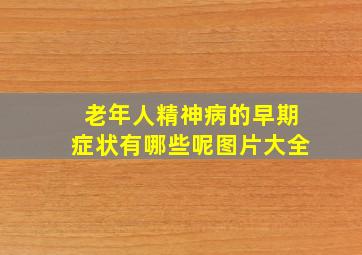 老年人精神病的早期症状有哪些呢图片大全